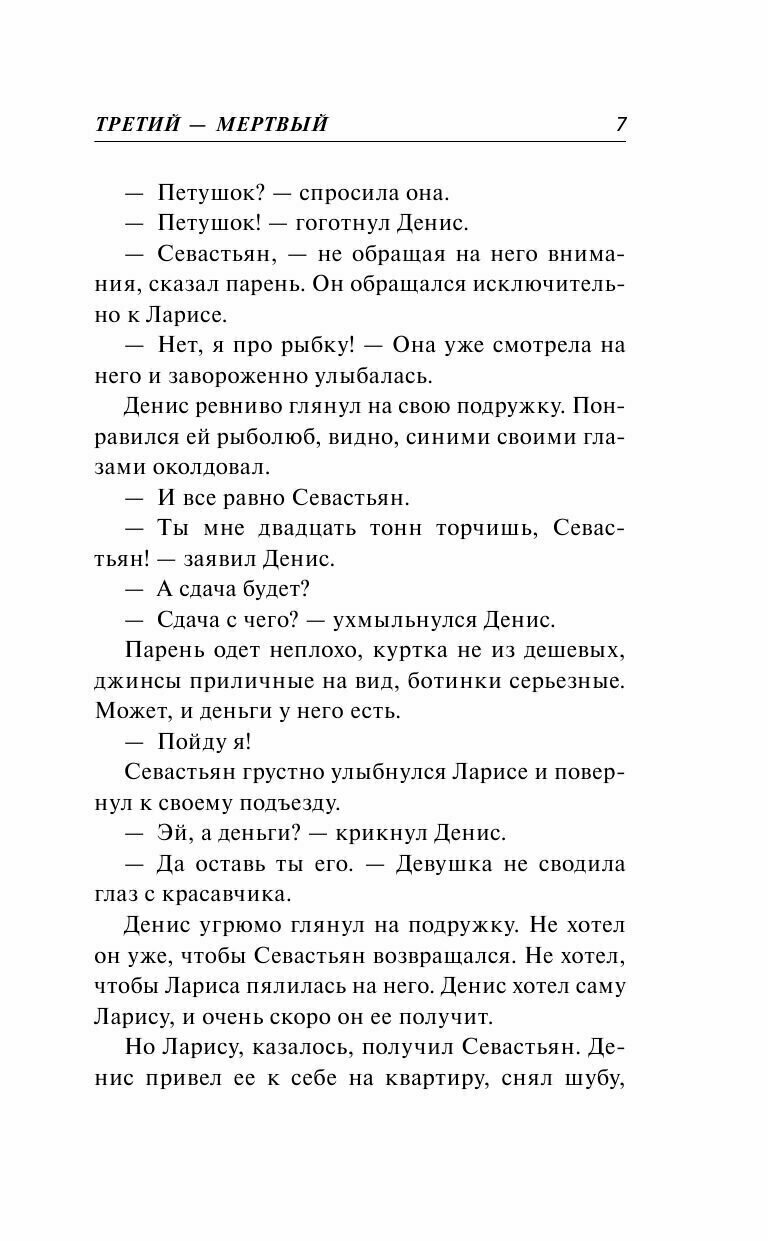 ТРЕТИЙ — МЕРТВЫЙ 7

— Петушок? — спросила она.

— Петушок! — гоготнул Денис.

— Севастьян, — не обращая на него внимания, сказал парень. Он обращался исключительно к Ларисе.

— Нет, я про рыбку! — Она уже смотрела на него и завороженно улыбалась.

Денис ревниво глянул на свою подружку. Понравился ей рыболюб, видно, синими своими глазами околдовал.

— И все равно Севастьян.

— Ты мне двадцать тонн торчишь, Севастьян! — заявил Денис.

— А сдача будет?

— Сдача с чего? — ухмыльнулся Денис.

Парень одет неплохо, куртка не из дешевых, джинсы приличные на вид, ботинки серьезные. Может, и деньги у него есть.

— Пойду я!

Севастьян грустно улыбнулся Ларисе и повернул к своему подъезду.

— Эй, а деньги? — крикнул Денис.

— Да оставь ты его. — Девушка не сводила глаз с красавчика.

Денис угрюмо глянул на подружку. Не хотел он уже, чтобы Севастьян возвращался. Не хотел, чтобы Лариса пялилась на него. Денис хотел саму Ларису, и очень скоро он ее получит.

Но Ларису, казалось, получил Севастьян. Денис привел ее к себе на квартиру, снял шубу,